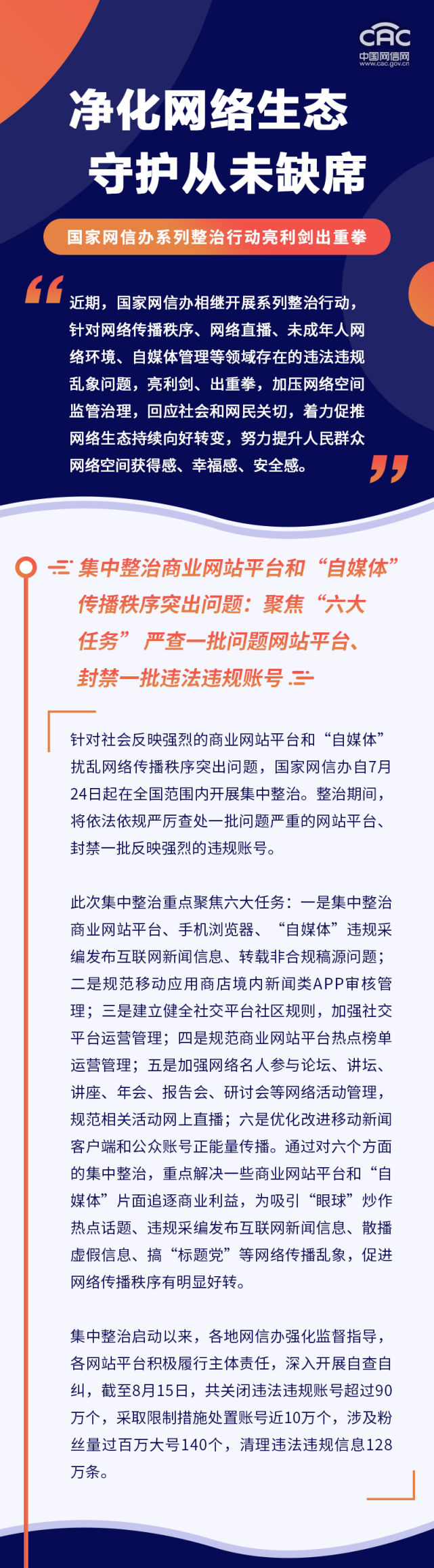 CAC
中国网信网
www.cac.gov.cn

净化网络生态
守护从未缺席

国家网信办系列整治行动亮利剑出重拳

近期，国家网信办相继开展系列整治行动，针对网络传播秩序、网络直播、未成年人网络环境、自媒体管理等领域存在的违法违规乱象问题，亮利剑、出重拳，加压网络空间监管治理，回应社会和网民关切，着力促推网络生态持续向好转变，努力提升人民群众网络空间获得感、幸福感、安全感。

集中整治商业网站平台和“自媒体”传播秩序突出问题：聚焦“六大任务”严查一批问题网站平台、封禁一批违法违规账号

针对社会反映强烈的商业网站平台和“自媒体”扰乱网络传播秩序突出问题，国家网信办自7月24日起在全国范围内开展集中整治。整治期间，将依法依规严厉查处一批问题严重的网站平台、封禁一批反映强烈的违规账号。

此次集中整治重点聚焦六大任务：一是集中整治商业网站平台、手机浏览器、“自媒体”违规采编发布互联网新闻信息、转载非合规稿源问题；二是规范移动应用商店境内新闻类APP审核管理；三是建立健全社交平台社区规则，加强社交平台运营管理；四是规范商业网站平台热点榜单运营管理；五是加强网络名人参与论坛、讲坛、讲座、年会、报告会、研讨会等网络活动管理，规范相关活动网上直播；六是优化改进移动新闻客户端和公众账号正能量传播。通过对六个方面的集中整治，重点解决一些商业网站平台和“自媒体”片面追逐商业利益，为吸引“眼球”炒作热点话题、违规采编发布互联网新闻信息、散播虚假信息、搞“标题党”等网络传播乱象，促进网络传播秩序有明显好转。

集中整治启动以来，各地网信办强化监督指导，各网站平台积极履行主体责任，深入开展自查自纠，截至8月15日，共关闭违法违规账号超过90万个，采取限制措施处置账号近10万个，涉及粉丝量过百万大号140个，清理违法违规信息128万条。